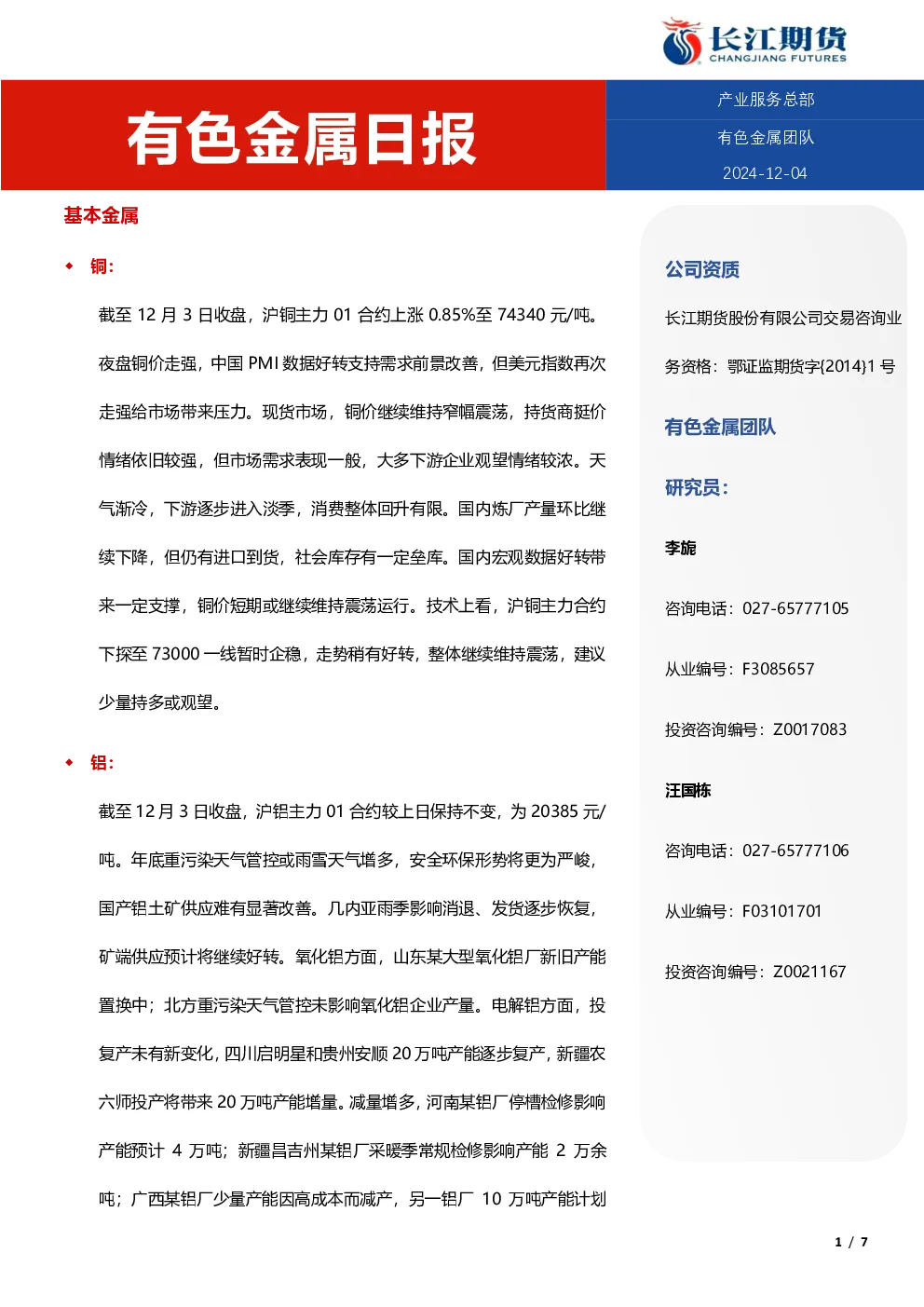 长江期货
CHANGJIANG FUTURES

有色金属日报

产业服务总部
有色金属团队
2024-12-04

基本金属

◆ 铜：

截至 12 月 3 日收盘，沪铜主力 01 合约上涨 0.85%至 74340 元/吨。夜盘铜价走强，中国 PMI 数据好转支持需求前景改善，但美元指数再次走强给市场带来压力。现货市场，铜价继续维持窄幅震荡，持货商挺价情绪依旧较强，但市场需求表现一般，大多下游企业观望情绪较浓。天气渐冷，下游逐步进入淡季，消费整体回升有限。国内炼厂产量环比继续下降，但仍有进口到货，社会库存有一定垒库。国内宏观数据好转带来一定支撑，铜价短期或继续维持震荡运行。技术上看，沪铜主力合约下探至 73000 一线暂时企稳，走势稍有好转，整体继续维持震荡，建议少量持多或观望。

◆ 铝：

截至 12 月 3 日收盘，沪铝主力 01 合约较上日保持不变，为 20385 元/吨。年底重污染天气管控或雨雪天气增多，安全环保形势将更为严峻，国产铝土矿供应难有显著改善。几内亚雨季影响消退、发货逐步恢复，矿端供应预计将继续好转。氧化铝方面，山东某大型氧化铝厂新旧产能置换中；北方重污染天气管控未影响氧化铝企业产量。电解铝方面，投复产未有新变化，四川启明星和贵州安顺 20 万吨产能逐步复产，新疆农六师投产将带来 20 万吨产能增量。减量增多，河南某铝厂停槽检修影响产能预计 4 万吨；新疆昌吉州某铝厂采暖季常规检修影响产能 2 万余吨；广西某铝厂少量产能因高成本而减产，另一铝厂 10 万吨产能计划

公司资质

长江期货股份有限公司交易咨询业务资格：鄂证监期货字{2014}1 号

有色金属团队

研究员：

李旎

咨询电话：027-65777105

从业编号：F3085657

投资咨询编号：Z0017083

汪国栋

咨询电话：027-65777106

从业编号：F03101701

投资咨询编号：Z0021167

1 / 7